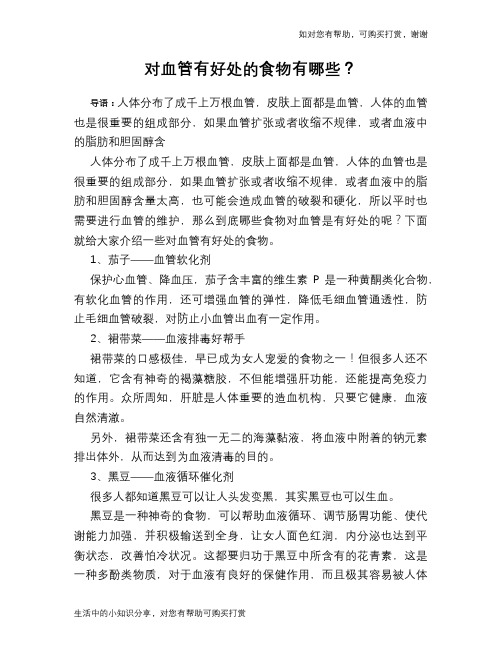 如对您有帮助，可购买打赏，谢谢

对血管有好处的食物有哪些？

导语：人体分布了成千上万根血管，皮肤上面都是血管，人体的血管也是很重要的组成部分，如果血管扩张或者收缩不规律，或者血液中的脂肪和胆固醇含

人体分布了成千上万根血管，皮肤上面都是血管，人体的血管也是很重要的组成部分，如果血管扩张或者收缩不规律，或者血液中的脂肪和胆固醇含量太高，也可能会造成血管的破裂和硬化，所以平时也需要进行血管的维护，那么到底哪些食物对血管是有好处的呢？下面就给大家介绍一些对血管有好处的食物。

1、茄子——血管软化剂

保护心血管、降血压，茄子含丰富的维生素 P 是一种黄酮类化合物，有软化血管的作用，还可增强血管的弹性，降低毛细血管通透性，防止毛细血管破裂，对防止小血管出血有一定作用。

2、裙带菜——血液排毒好帮手

裙带菜的口感极佳，早已成为女人宠爱的食物之一！但很多人还不知道，它含有神奇的褐藻糖胶，不但能增强肝功能，还能提高免疫力的作用。众所周知，肝脏是人体重要的造血机构，只要它健康，血液自然清澈。

另外，裙带菜还含有独一无二的海藻黏液，将血液中附着的钠元素排出体外，从而达到为血液清毒的目的。

3、黑豆——血液循环催化剂

很多人都知道黑豆可以让人头发变黑，其实黑豆也可以生血。

黑豆是一种神奇的食物，可以帮助血液循环、调节肠胃功能、使代谢能力加强，并积极输送到全身，让女人面色红润，内分泌也达到平衡状态，改善怕冷状况。这都要归功于黑豆中所含有的花青素，这是一种多酚类物质，对于血液有良好的保健作用，而且极其容易被人体

生活中的小知识分享，对您有帮助可购买打赏